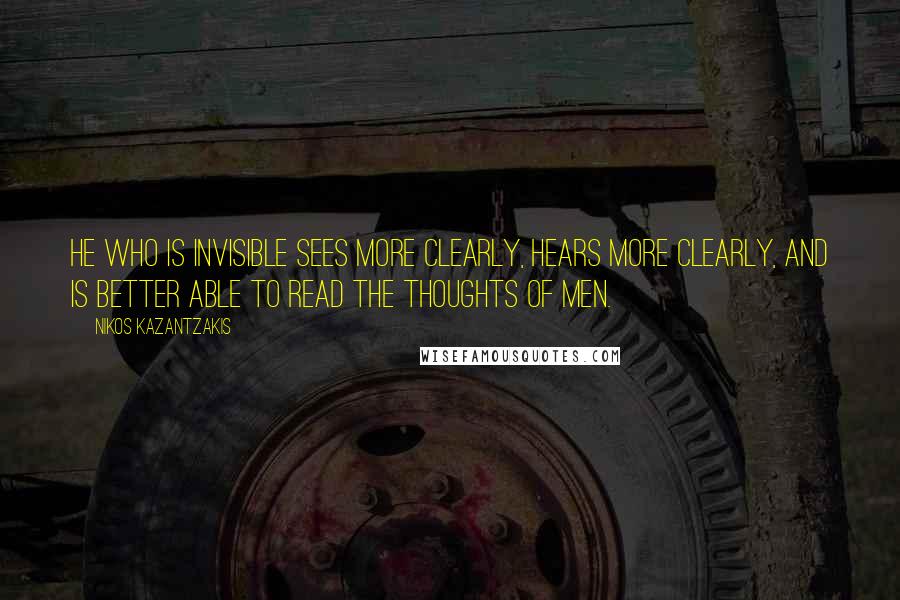 HE WHO IS INVISIBLE SEES MORE CLEARLY, HEARS MORE CLEARLY, AND IS BETTER ABLE TO READ THE THOUGHTS OF MEN.

NIKOS KAZANTZAKIS

WISEFAMOUSQUOTES.COM